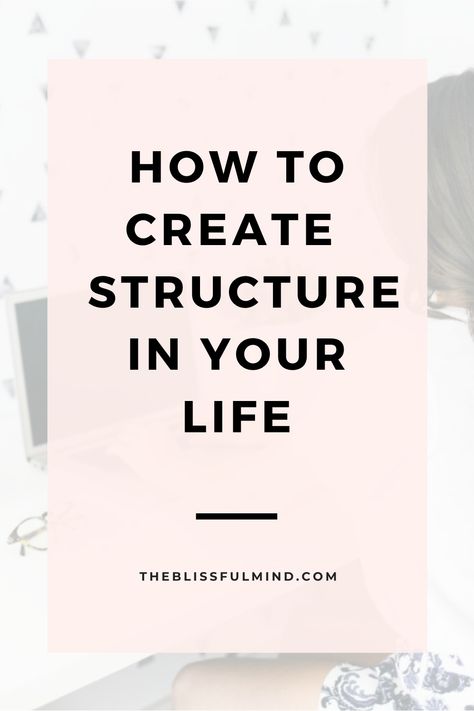 HOW TO CREATE STRUCTURE IN YOUR LIFE

THEBLISSFULMIND.COM